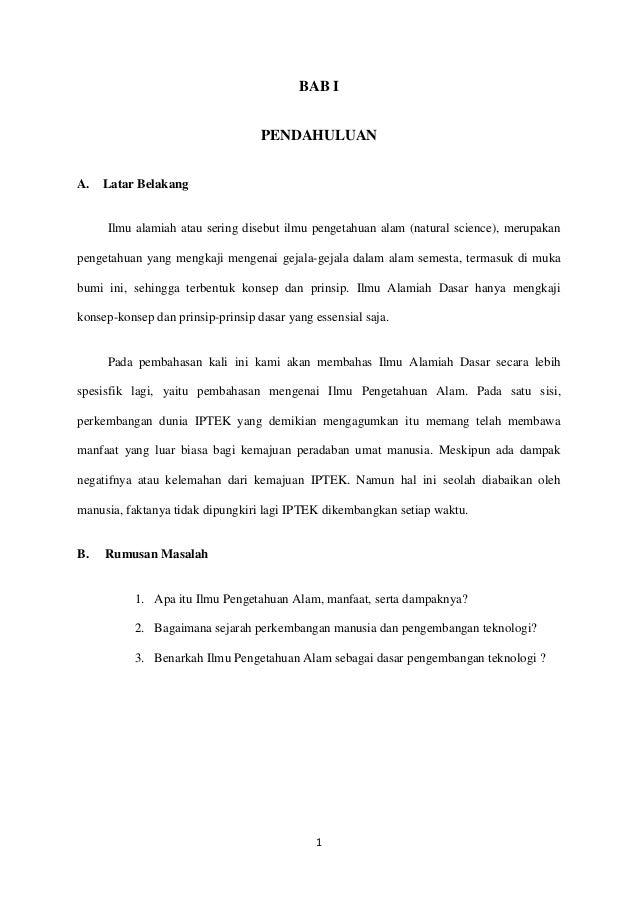 BAB I

PENDAHULUAN

A. Latar Belakang

Ilmu alamiah atau sering disebut ilmu pengetahuan alam (natural science), merupakan pengetahuan yang mengkaji mengenai gejala-gejala dalam alam semesta, termasuk di muka bumi ini, sehingga terbentuk konsep dan prinsip. Ilmu Alamiah Dasar hanya mengkaji konsep-konsep dan prinsip-prinsip dasar yang essensial saja.

Pada pembahasan kali ini kami akan membahas Ilmu Alamiah Dasar secara lebih spesisfik lagi, yaitu pembahasan mengenai Ilmu Pengetahuan Alam. Pada satu sisi, perkembangan dunia IPTEK yang demikian mengagumkan itu memang telah membawa manfaat yang luar biasa bagi kemajuan peradaban umat manusia. Meskipun ada dampak negatifnya atau kelemahan dari kemajuan IPTEK. Namun hal ini seolah diabaikan oleh manusia, faktanya tidak dipungkiri lagi IPTEK dikembangkan setiap waktu.

B. Rumusan Masalah

1. Apa itu Ilmu Pengetahuan Alam, manfaat, serta dampaknya?
2. Bagaimana sejarah perkembangan manusia dan pengembangan teknologi?
3. Benarkah Ilmu Pengetahuan Alam sebagai dasar pengembangan teknologi ?

1